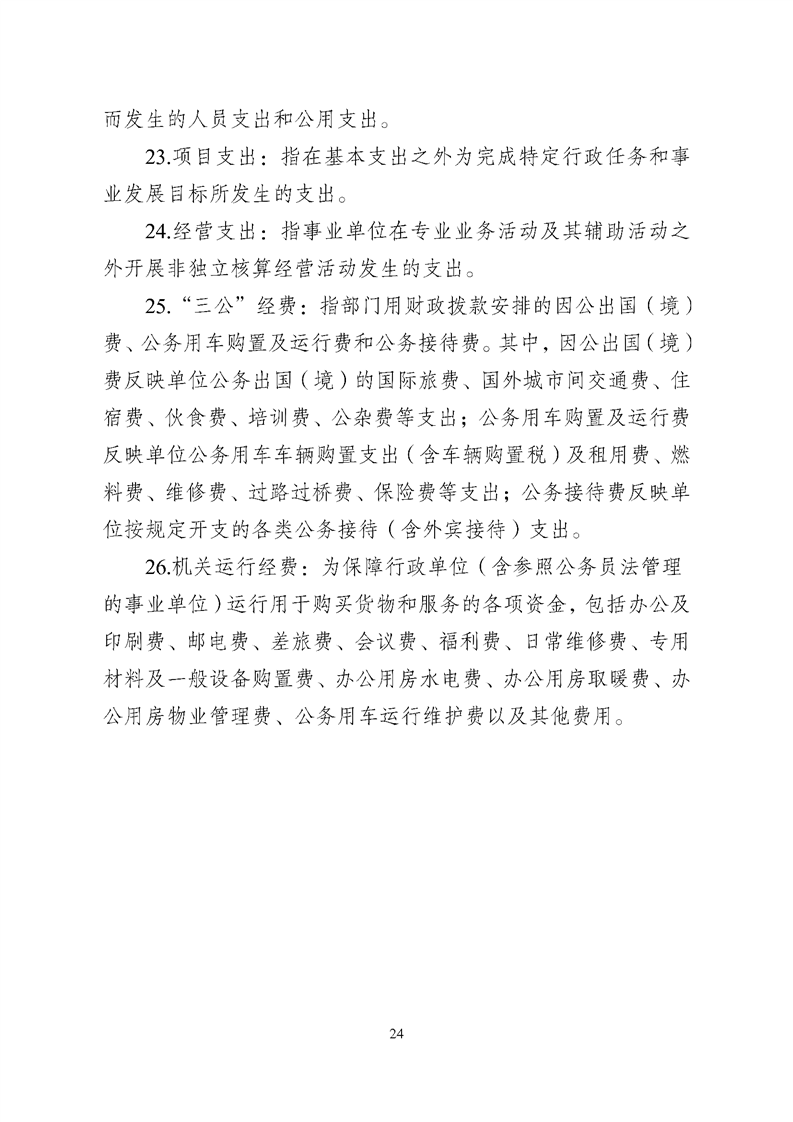 而发生的人员支出和公用支出。

23.项目支出：指在基本支出之外为完成特定行政任务和事业发展目标所发生的支出。

24.经营支出：指事业单位在专业业务活动及其辅助活动之外开展非独立核算经营活动发生的支出。

25.“三公”经费：指部门用财政拨款安排的因公出国（境）费、公务用车购置及运行费和公务接待费。其中，因公出国（境）费反映单位公务出国（境）的国际旅费、国外城市间交通费、住宿费、伙食费、培训费、公杂费等支出；公务用车购置及运行费反映单位公务用车车辆购置支出（含车辆购置税）及租用费、燃料费、维修费、过路过桥费、保险费等支出；公务接待费反映单位按规定开支的各类公务接待（含外宾接待）支出。

26.机关运行经费：为保障行政单位（含参照公务员法管理的事业单位）运行用于购买货物和服务的各项资金，包括办公及印刷费、邮电费、差旅费、会议费、福利费、日常维修费、专用材料及一般设备购置费、办公用房水电费、办公用房取暖费、办公用房物业管理费、公务用车运行维护费以及其他费用。

24